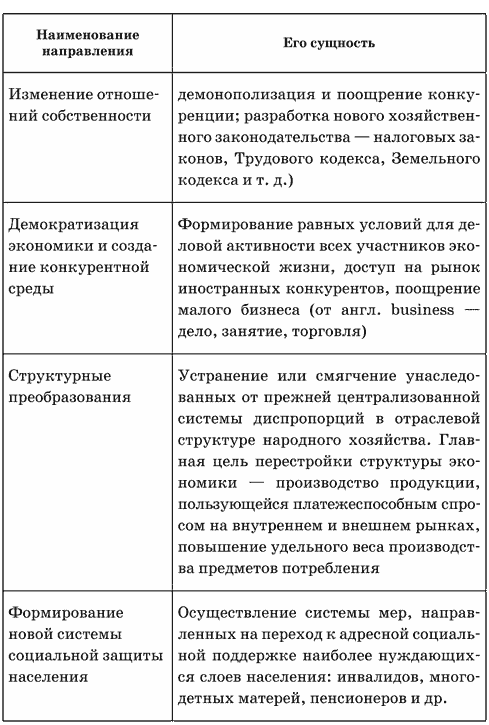 | Наименование направления | Его сущность |
|---|---|
| Изменение отношений собственности | демонополизация и поощрение конкуренции; разработка нового хозяйственного законодательства — налоговых законов, Трудового кодекса, Земельного кодекса и т. д.) |
| Демократизация экономики и создание конкурентной среды | Формирование равных условий для деловой активности всех участников экономической жизни, доступ на рынок иностранных конкурентов, поощрение малого бизнеса (от англ. business — дело, занятие, торговля) |
| Структурные преобразования | Устранение или смягчение унаследованных от прежней централизованной системы диспропорций в отраслевой структуре народного хозяйства. Главная цель перестройки структуры экономики — производство продукции, пользующейся платежеспособным спросом на внутреннем и внешнем рынках, повышение удельного веса производства предметов потребления |
| Формирование новой системы социальной защиты населения | Осуществление системы мер, направленных на переход к адресной социальной поддержке наиболее нуждающихся слоев населения: инвалидов, многодетных матерей, пенсионеров и др. |